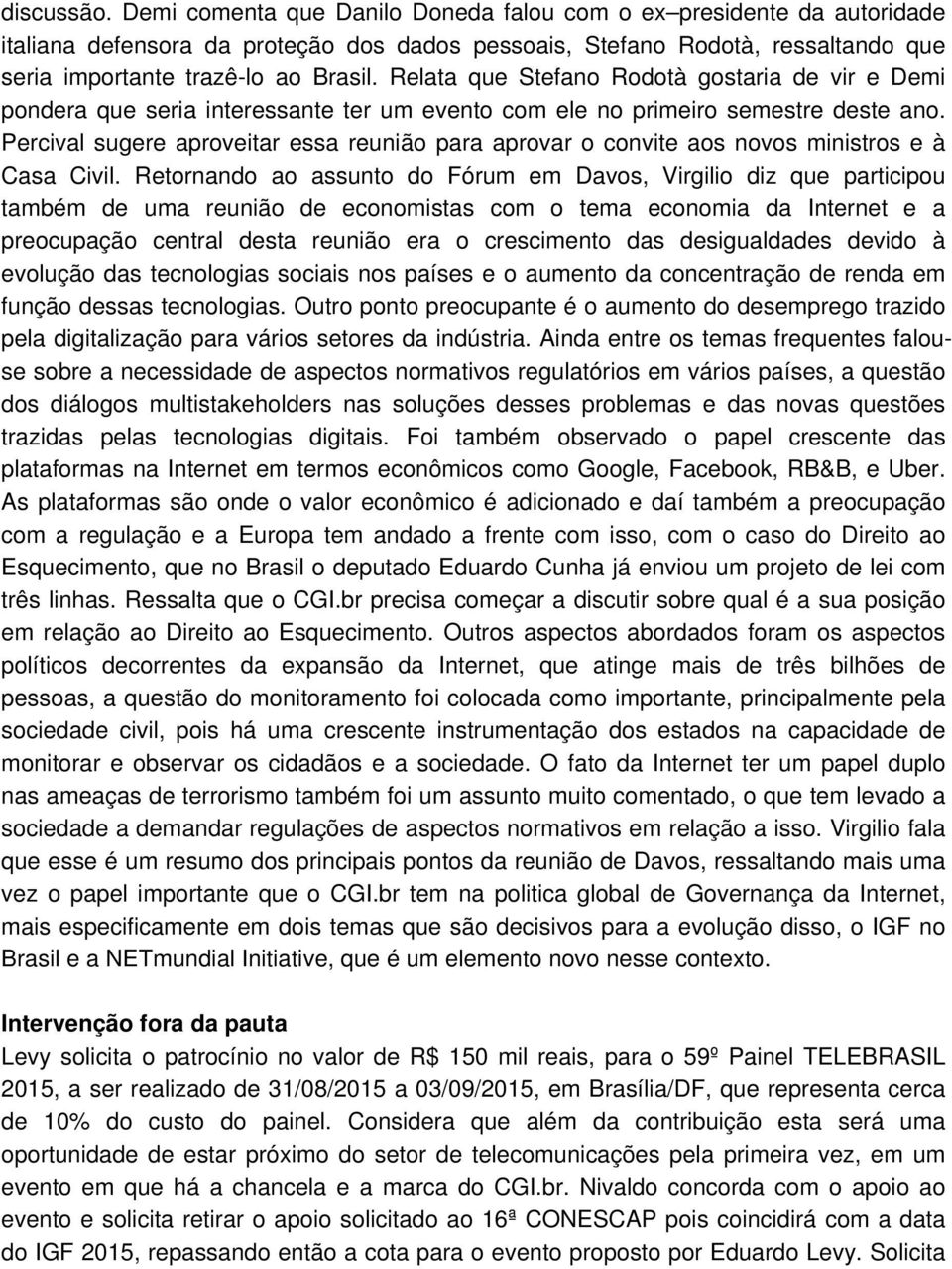 discussão. Demi comenta que Danilo Doneda falou com o ex–presidente da autoridade italiana defensora da proteção dos dados pessoais, Stefano Rodotà, ressaltando que seria importante trazê-lo ao Brasil. Relata que Stefano Rodotà gostaria de vir e Demi pondera que seria interessante ter um evento com ele no primeiro semestre deste ano. Percival sugere aproveitar essa reunião para aprovar o convite aos novos ministros e à Casa Civil. Retornando ao assunto do Fórum em Davos, Virgilio diz que participou também de uma reunião de economistas com o tema economia da Internet e a preocupação central desta reunião era o crescimento das desigualdades devido à evolução das tecnologias sociais nos países e o aumento da concentração de renda em função dessas tecnologias. Outro ponto preocupante é o aumento do desemprego trazido pela digitalização para vários setores da indústria. Ainda entre os temas frequentes falou-se sobre a necessidade de aspectos normativos regulatórios em vários países, a questão dos diálogos multistakeholders nas soluções desses problemas e das novas questões trazidas pelas tecnologias digitais. Foi também observado o papel crescente das plataformas na Internet em termos econômicos como Google, Facebook, RB&B, e Uber. As plataformas são onde o valor econômico é adicionado e daí também a preocupação com a regulação e a Europa tem andado a frente com isso, com o caso do Direito ao Esquecimento, que no Brasil o deputado Eduardo Cunha já enviou um projeto de lei com três linhas. Ressalta que o CGI.br precisa começar a discutir sobre qual é a sua posição em relação ao Direito ao Esquecimento. Outros aspectos abordados foram os aspectos políticos decorrentes da expansão da Internet, que atinge mais de três bilhões de pessoas, a questão do monitoramento foi colocada como importante, principalmente pela sociedade civil, pois há uma crescente instrumentação dos estados na capacidade de monitorar e observar os cidadãos e a sociedade. O fato da Internet ter um papel duplo nas ameaças de terrorismo também foi um assunto muito comentado, o que tem levado a sociedade a demandar regulações de aspectos normativos em relação a isso. Virgilio fala que esse é um resumo dos principais pontos da reunião de Davos, ressaltando mais uma vez o papel importante que o CGI.br tem na politica global de Governança da Internet, mais especificamente em dois temas que são decisivos para a evolução disso, o IGF no Brasil e a NETmundial Initiative, que é um elemento novo nesse contexto.

Intervenção fora da pauta
Levy solicita o patrocínio no valor de R$ 150 mil reais, para o 59º Painel TELEBRASIL 2015, a ser realizado de 31/08/2015 a 03/09/2015, em Brasília/DF, que representa cerca de 10% do custo do painel. Considera que além da contribuição esta será uma oportunidade de estar próximo do setor de telecomunicações pela primeira vez, em um evento em que há a chancela e a marca do CGI.br. Nivaldo concorda com o apoio ao evento e solicita retirar o apoio solicitado ao 16ª CONESCAP pois coincidirá com a data do IGF 2015, repassando então a cota para o evento proposto por Eduardo Levy. Solicita